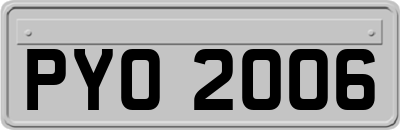 PYO 2006